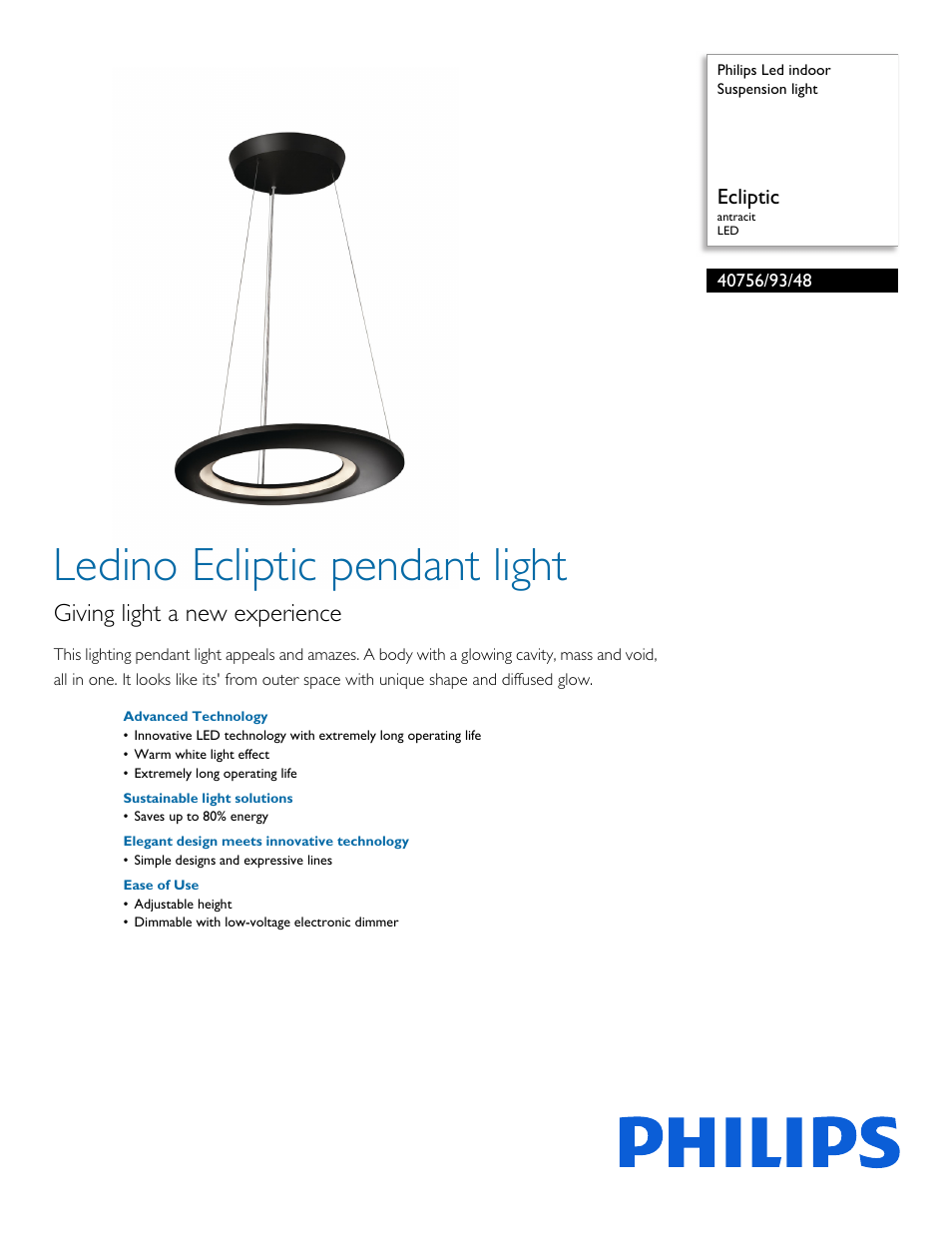 Philips Led indoor
Suspension light

Ecliptic
antracit
LED

40756/93/48

Ledino Ecliptic pendant light

Giving light a new experience

This lighting pendant light appeals and amazes. A body with a glowing cavity, mass and void, all in one. It looks like its' from outer space with unique shape and diffused glow.

Advanced Technology
• Innovative LED technology with extremely long operating life
• Warm white light effect
• Extremely long operating life

Sustainable light solutions
• Saves up to 80% energy

Elegant design meets innovative technology
• Simple designs and expressive lines

Ease of Use
• Adjustable height
• Dimmable with low-voltage electronic dimmer

PHILIPS